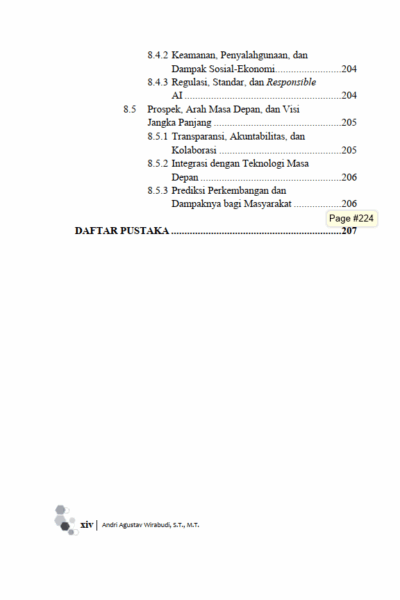 8.4.2 Keamanan, Penyalahgunaan, dan Dampak Sosial-Ekonomi 204

8.4.3 Regulasi, Standar, dan Responsible AI 204

8.5 Prospek, Arah Masa Depan, dan Visi Jangka Panjang 205

8.5.1 Transparansi, Akuntabilitas, dan Kolaborasi 205

8.5.2 Integrasi dengan Teknologi Masa Depan 206

8.5.3 Prediksi Perkembangan dan Dampaknya bagi Masyarakat 206

Page #224

DAFTAR PUSTAKA 207

xiv | Andri Agustav Wirabudi, S.T., M.T.